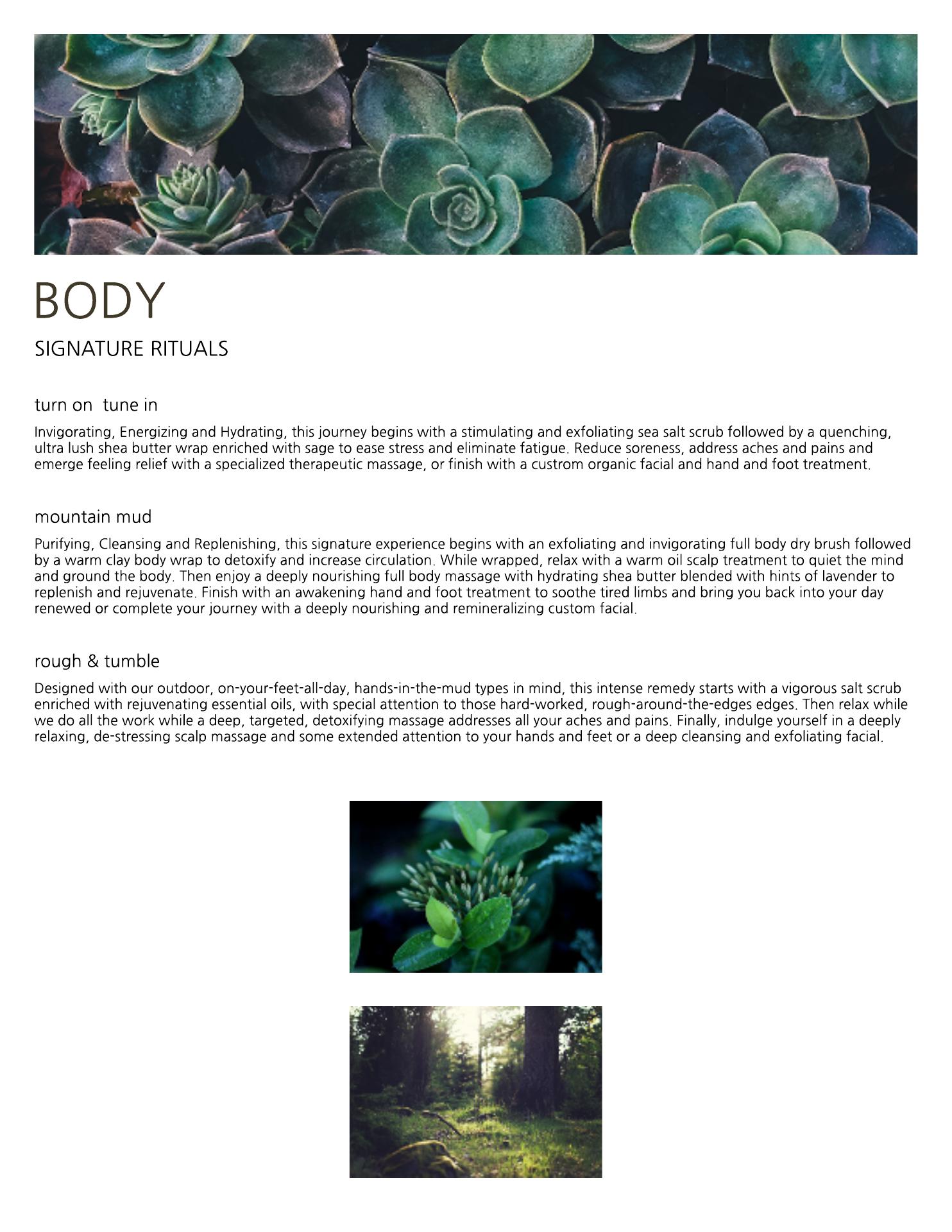 BODY

SIGNATURE RITUALS

turn on  tune in

Invigorating, Energizing and Hydrating, this journey begins with a stimulating and exfoliating sea salt scrub followed by a quenching, ultra lush shea butter wrap enriched with sage to ease stress and eliminate fatigue. Reduce soreness, address aches and pains and emerge feeling relief with a specialized therapeutic massage, or finish with a custrom organic facial and hand and foot treatment.

mountain mud

Purifying, Cleansing and Replenishing, this signature experience begins with an exfoliating and invigorating full body dry brush followed by a warm clay body wrap to detoxify and increase circulation. While wrapped, relax with a warm oil scalp treatment to quiet the mind and ground the body. Then enjoy a deeply nourishing full body massage with hydrating shea butter blended with hints of lavender to replenish and rejuvenate. Finish with an awakening hand and foot treatment to soothe tired limbs and bring you back into your day renewed or complete your journey with a deeply nourishing and remineralizing custom facial.

rough & tumble

Designed with our outdoor, on-your-feet-all-day, hands-in-the-mud types in mind, this intense remedy starts with a vigorous salt scrub enriched with rejuvenating essential oils, with special attention to those hard-worked, rough-around-the-edges edges. Then relax while we do all the work while a deep, targeted, detoxifying massage addresses all your aches and pains. Finally, indulge yourself in a deeply relaxing, de-stressing scalp massage and some extended attention to your hands and feet or a deep cleansing and exfoliating facial.